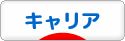 キャリア